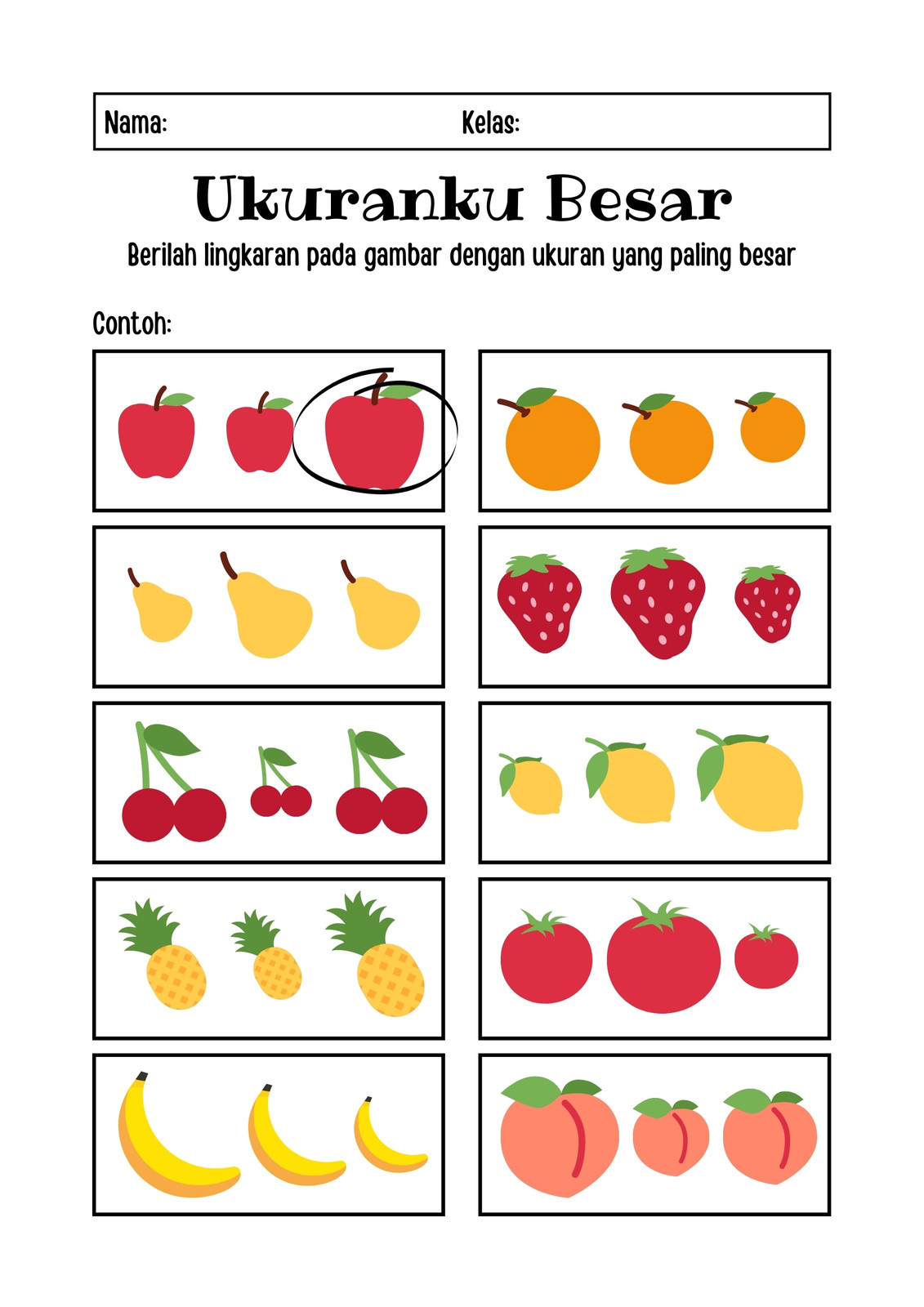 Nama: Kelas:

Ukuranku Besar

Berilah lingkaran pada gambar dengan ukuran yang paling besar

Contoh: